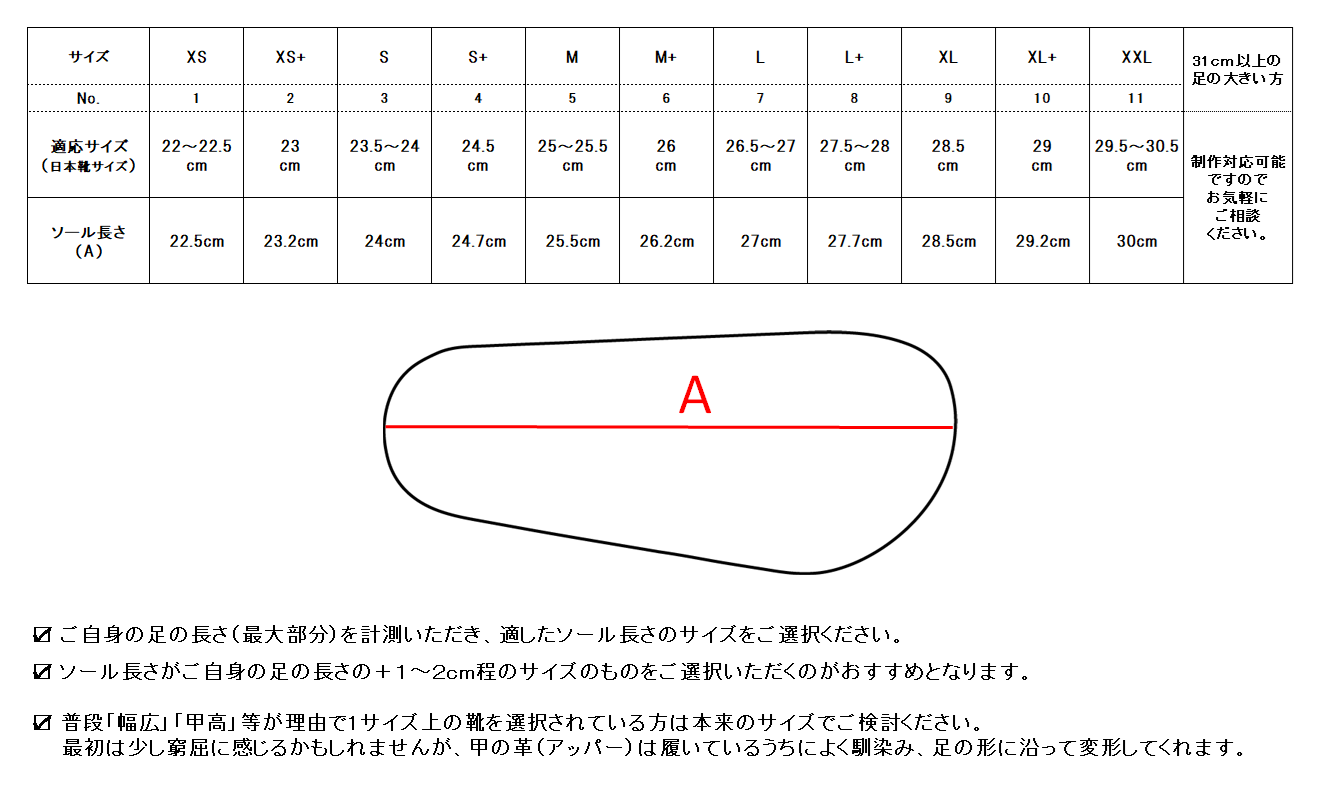 | サイズ | XS | XS+ | S | S+ | M | M+ | L | L+ | XL | XL+ | XXL | 31cm以上の足の大きい方 |
|---|---|---|---|---|---|---|---|---|---|---|---|---|
| No. | 1 | 2 | 3 | 4 | 5 | 6 | 7 | 8 | 9 | 10 | 11 | |
| 適応サイズ（日本靴サイズ） | 22～22.5 cm | 23 cm | 23.5～24 cm | 24.5 cm | 25～25.5 cm | 26 cm | 26.5～27 cm | 27.5～28 cm | 28.5 cm | 29 cm | 29.5～30.5 cm | 制作対応可能ですのでお気軽にご相談ください。 |
| ソール長さ（A） | 22.5cm | 23.2cm | 24cm | 24.7cm | 25.5cm | 26.2cm | 27cm | 27.7cm | 28.5cm | 29.2cm | 30cm | |

A

☑ ご自身の足の長さ（最大部分）を計測いただき、適したソール長さのサイズをご選択ください。

☑ ソール長さがご自身の足の長さの＋1～2cm程のサイズのものをご選択いただくのがおすすめとなります。

☑ 普段「幅広」「甲高」等が理由で1サイズ上の靴を選択されている方は本来のサイズでご検討ください。
最初は少し窮屈に感じるかもしれませんが、甲の革（アッパー）は履いているうちによく馴染み、足の形に沿って変形してくれます。